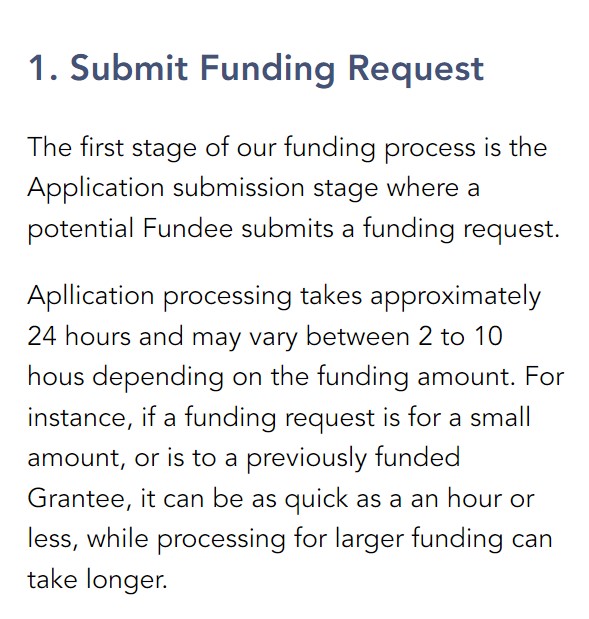 1. Submit Funding Request

The first stage of our funding process is the Application submission stage where a potential Fundee submits a funding request.

Apllication processing takes approximately 24 hours and may vary between 2 to 10 hous depending on the funding amount. For instance, if a funding request is for a small amount, or is to a previously funded Grantee, it can be as quick as a an hour or less, while processing for larger funding can take longer.